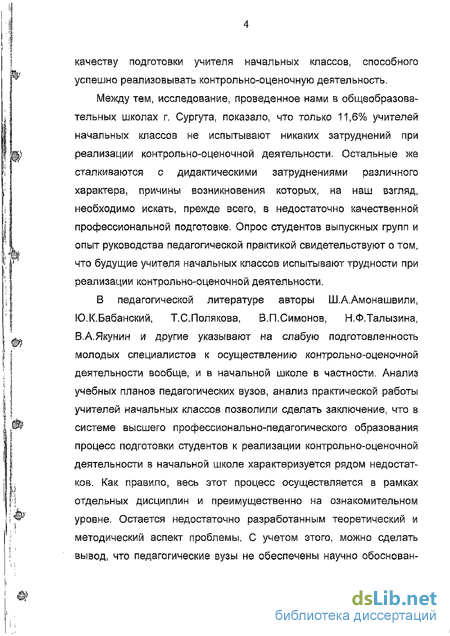 4

качеству подготовки учителя начальных классов, способного успешно реализовывать контрольно-оценочную деятельность.

Между тем, исследование, проведенное нами в общеобразовательных школах г. Сургута, показало, что только 11,6% учителей начальных классов не испытывают никаких затруднений при реализации контрольно-оценочной деятельности. Остальные же сталкиваются с дидактическими затруднениями различного характера, причины возникновения которых, на наш взгляд, необходимо искать, прежде всего, в недостаточно качественной профессиональной подготовке. Опрос студентов выпускных групп и опыт руководства педагогической практикой свидетельствуют о том, что будущие учителя начальных классов испытывают трудности при реализации контрольно-оценочной деятельности.

В педагогической литературе авторы Ш.А.Амонашвили, Ю.К.Бабанский, Т.С.Полякова, В.П.Симонов, Н.Ф.Талызина, В.А.Якунин и другие указывают на слабую подготовленность молодых специалистов к осуществлению контрольно-оценочной деятельности вообще, и в начальной школе в частности. Анализ учебных планов педагогических вузов, анализ практической работы учителей начальных классов позволили сделать заключение, что в системе высшего профессионально-педагогического образования процесс подготовки студентов к реализации контрольно-оценочной деятельности в начальной школе характеризуется рядом недостатков. Как правило, весь этот процесс осуществляется в рамках отдельных дисциплин и преимущественно на ознакомительном уровне. Остается недостаточно разработанным теоретический и методический аспект проблемы. С учетом этого, можно сделать вывод, что педагогические вузы не обеспечены научно обоснован-

dsLib.net
библиотека диссертаций